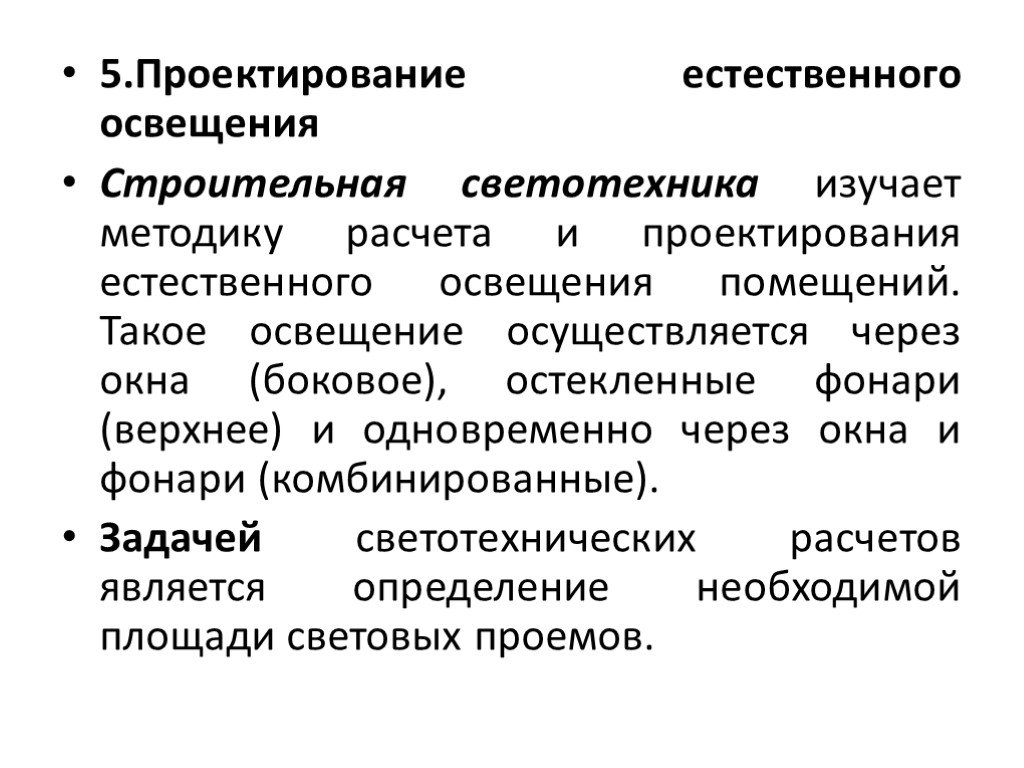 • 5.Проектирование естественного освещения

• Строительная светотехника изучает методику расчета и проектирования естественного освещения помещений. Такое освещение осуществляется через окна (боковое), остекленные фонари (верхнее) и одновременно через окна и фонари (комбинированные).

• Задачей светотехнических расчетов является определение необходимой площади световых проемов.